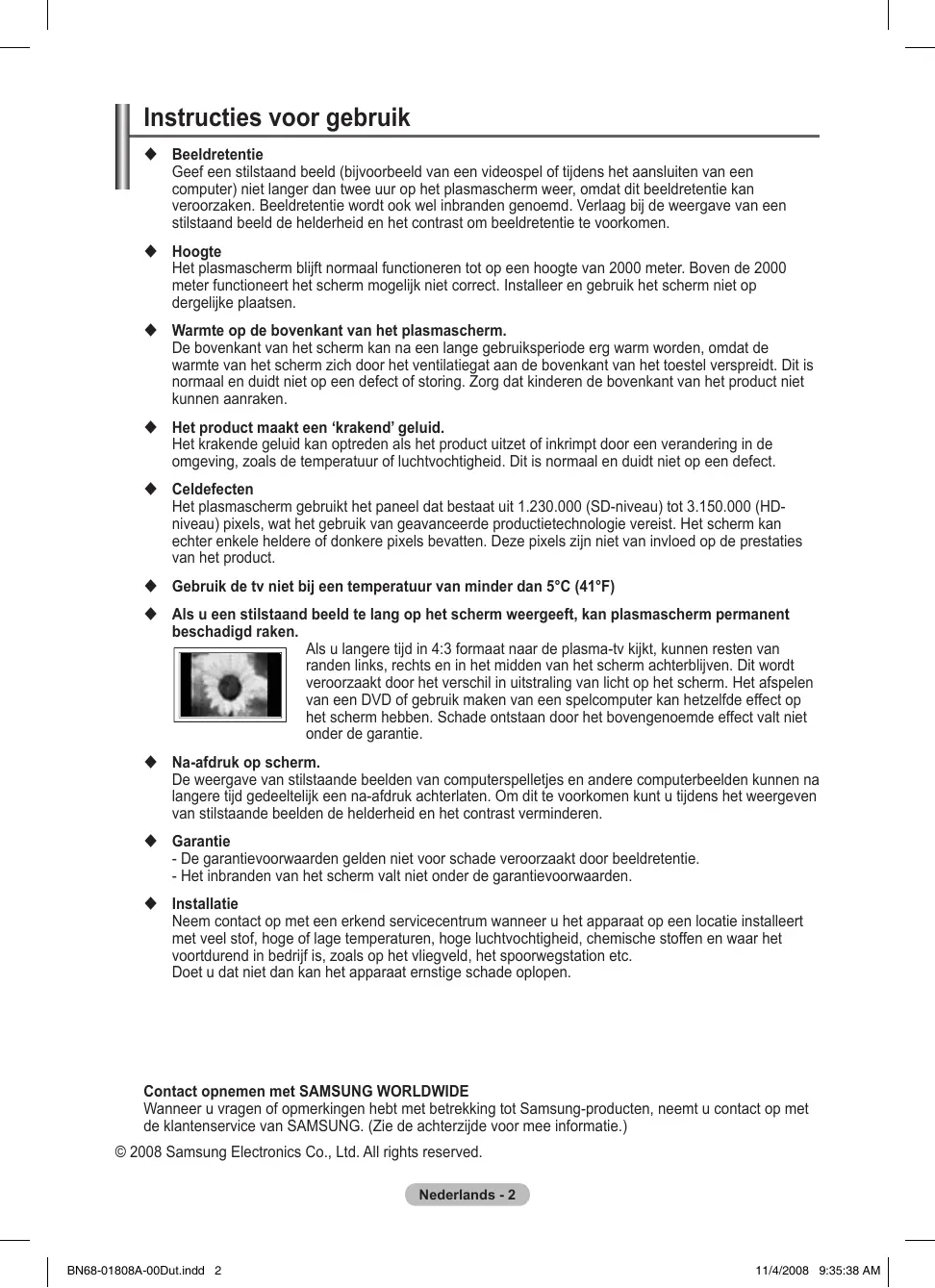 Instructies voor gebruik

◆ Beeldretentie
Geef een stilstaand beeld (bijvoorbeeld van een videospel of tijdens het aansluiten van een computer) niet langer dan twee uur op het plasmascherm weer, omdat dit beeldretentie kan veroorzaken. Beeldretentie wordt ook wel inbranden genoemd. Verlaag bij de weergave van een stilstaand beeld de helderheid en het contrast om beeldretentie te voorkomen.

◆ Hoogte
Het plasmascherm blijft normaal functioneren tot op een hoogte van 2000 meter. Boven de 2000 meter functioneert het scherm mogelijk niet correct. Installeer en gebruik het scherm niet op dergelijke plaatsen.

◆ Warmte op de bovenkant van het plasmascherm.
De bovenkant van het scherm kan na een lange gebruiksperiode erg warm worden, omdat de warmte van het scherm zich door het ventilatiegat aan de bovenkant van het toestel verspreidt. Dit is normaal en duidt niet op een defect of storing. Zorg dat kinderen de bovenkant van het product niet kunnen aanraken.

◆ Het product maakt een ‘krakend’ geluid.
Het krakende geluid kan optreden als het product uitzet of inkrimpt door een verandering in de omgeving, zoals de temperatuur of luchtvochtigheid. Dit is normaal en duidt niet op een defect.

◆ Celdefecten
Het plasmascherm gebruikt het paneel dat bestaat uit 1.230.000 (SD-niveau) tot 3.150.000 (HD-niveau) pixels, wat het gebruik van geavanceerde productietechnologie vereist. Het scherm kan echter enkele heldere of donkere pixels bevatten. Deze pixels zijn niet van invloed op de prestaties van het product.

◆ Gebruik de tv niet bij een temperatuur van minder dan 5°C (41°F)

◆ Als u een stilstaand beeld te lang op het scherm weergeeft, kan plasmascherm permanent beschadigd raken.
Als u langere tijd in 4:3 formaat naar de plasma-tv kijkt, kunnen resten van randen links, rechts en in het midden van het scherm achterblijven. Dit wordt veroorzaakt door het verschil in uitstraling van licht op het scherm. Het afspelen van een DVD of gebruik maken van een spelcomputer kan hetzelfde effect op het scherm hebben. Schade ontstaan door het bovengenoemde effect valt niet onder de garantie.

◆ Na-afdruk op scherm.
De weergave van stilstaande beelden van computerspelletjes en andere computerbeelden kunnen na langere tijd gedeeltelijk een na-afdruk achterlaten. Om dit te voorkomen kunt u tijdens het weergeven van stilstaande beelden de helderheid en het contrast verminderen.

◆ Garantie
- De garantievoorwaarden gelden niet voor schade veroorzaakt door beeldretentie.
- Het inbranden van het scherm valt niet onder de garantievoorwaarden.

◆ Installatie
Neem contact op met een erkend servicecentrum wanneer u het apparaat op een locatie installeert met veel stof, hoge of lage temperaturen, hoge luchtvochtigheid, chemische stoffen en waar het voortdurend in bedrijf is, zoals op het vliegveld, het spoorwegstation etc.
Doet u dat niet dan kan het apparaat ernstige schade oplopen.

Contact opnemen met SAMSUNG WORLDWIDE
Wanneer u vragen of opmerkingen hebt met betrekking tot Samsung-producten, neemt u contact op met de klantenservice van SAMSUNG. (Zie de achterzijde voor mee informatie.)

© 2008 Samsung Electronics Co., Ltd. All rights reserved.

Nederlands - 2

BN68-01808A-00Dut.indd 2

11/4/2008 9:35:38 AM